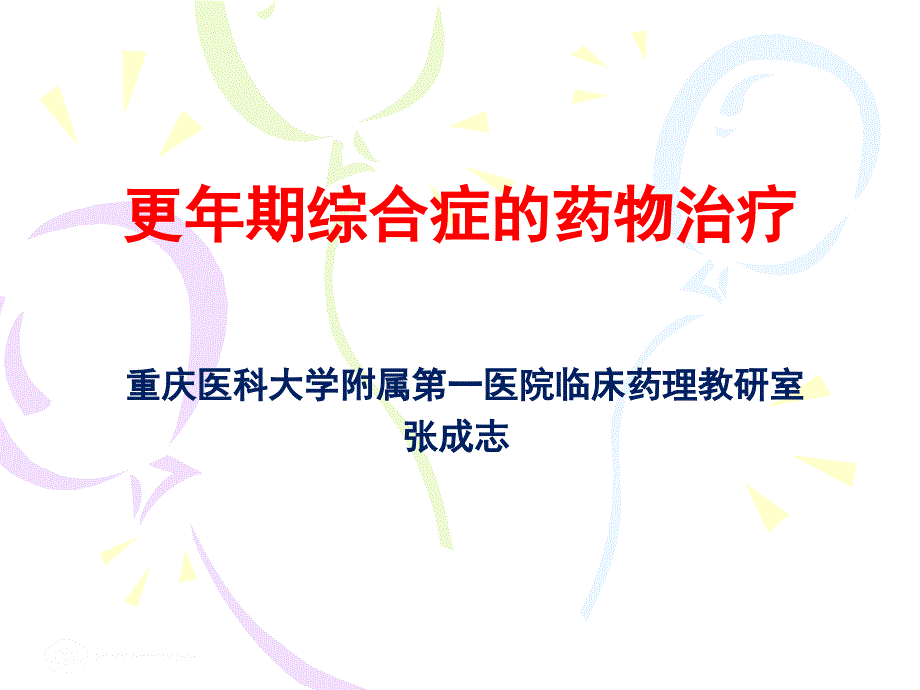 更年期综合症的药物治疗

重庆医科大学附属第一医院临床药理教研室
张成志